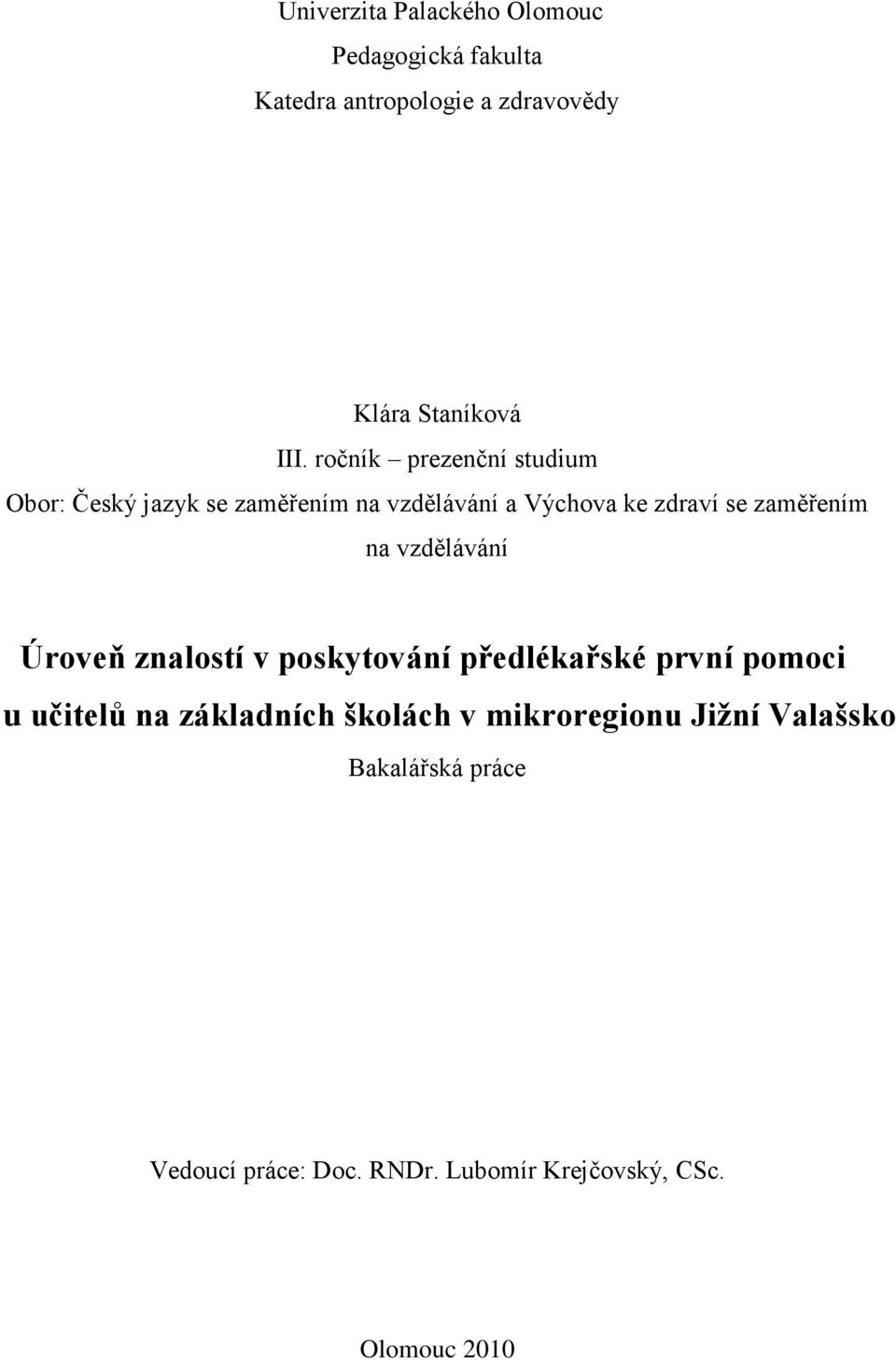 Univerzita Palackého Olomouc
Pedagogická fakulta
Katedra antropologie a zdravovědy

Klára Staníková
III. ročník – prezenční studium
Obor: Český jazyk se zaměřením na vzdělávání a Výchova ke zdraví se zaměřením na vzdělávání

Úroveň znalostí v poskytování předlékařské první pomoci u učitelů na základních školách v mikroregionu Jižní Valašsko
Bakalářská práce

Vedoucí práce: Doc. RNDr. Lubomír Krejčovský, CSc.

Olomouc 2010